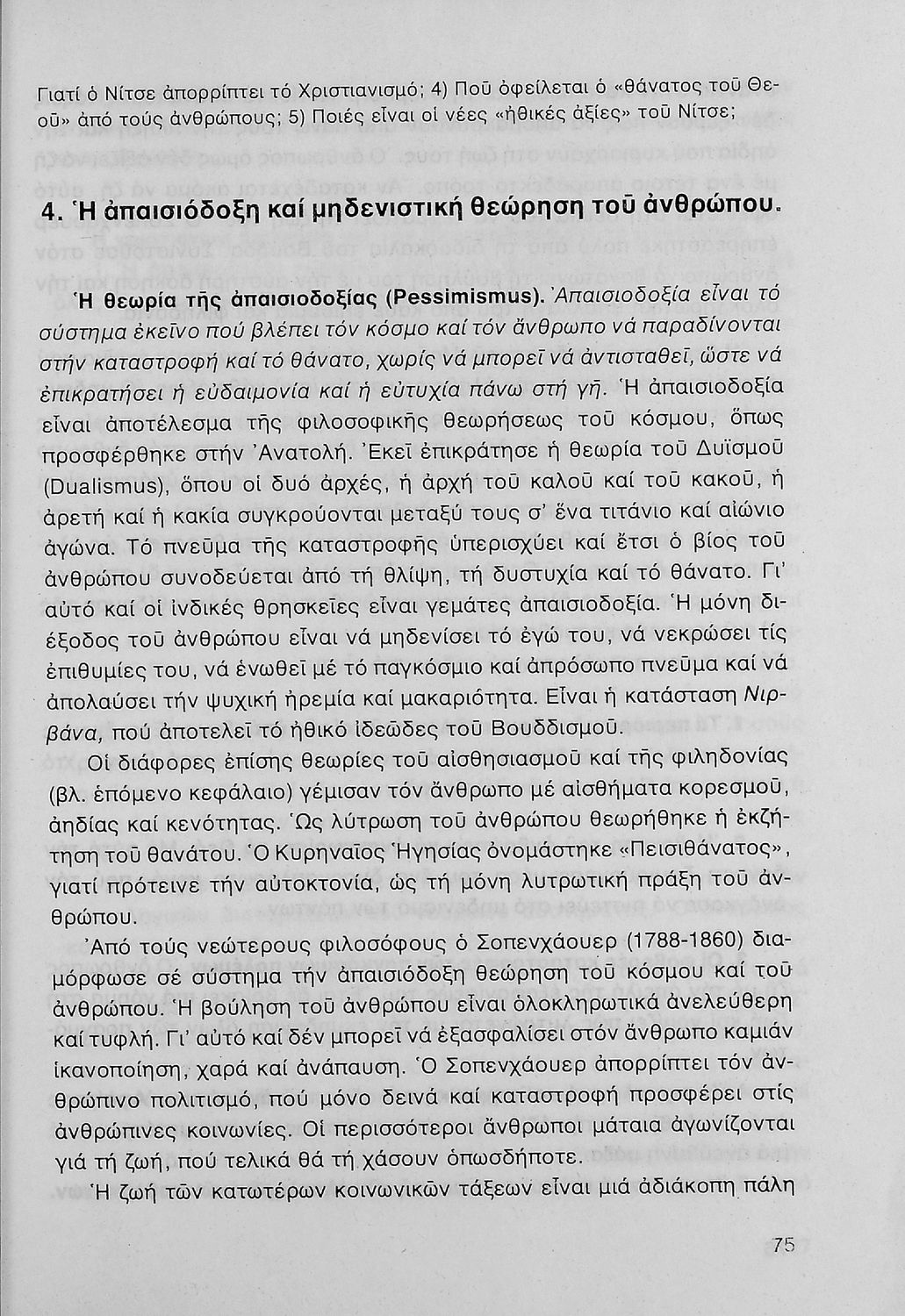 Γιατί ὁ Νίτσε ἀπορρίπτει τό Χριστιανισμό; 4) Ποῦ ὀφείλεται ὁ «θάνατος τοῦ Θεοῦ» ἀπό τούς ἀνθρώπους; 5) Ποιές εἶναι οἱ νέες «ἠθικές ἀξίες» τοῦ Νίτσε;

4. Ἡ ἀπαισιόδοξη καί μηδενιστική θεώρηση τοῦ ἀνθρώπου.

Ἡ θεωρία τῆς ἀπαισιοδοξίας (Pessimismus). Ἀπαισιοδοξία εἶναι τό σύστημα ἐκεῖνο πού βλέπει τόν κόσμο καί τόν ἄνθρωπο νά παραδίνονται στήν καταστροφή καί τό θάνατο, χωρίς νά μπορεῖ νά ἀντισταθεῖ, ὥστε νά ἐπικρατήσει ἡ εὐδαιμονία καί ἡ εὐτυχία πάνω στή γῆ. Ἡ ἀπαισιοδοξία εἶναι ἀποτέλεσμα τῆς φιλοσοφικῆς θεωρήσεως τοῦ κόσμου, ὅπως προσφέρθηκε στήν Ἀνατολή. Ἐκεῖ ἐπικράτησε ἡ θεωρία τοῦ Δυϊσμοῦ (Dualismus), ὅπου οἱ δυό ἀρχές, ἡ ἀρχή τοῦ καλοῦ καί τοῦ κακοῦ, ἡ ἀρετή καί ἡ κακία συγκρούονται μεταξύ τους σ' ἕνα τιτάνιο καί αἰώνιο ἀγώνα. Τό πνεῦμα τῆς καταστροφῆς ὑπερισχύει καί ἔτσι ὁ βίος τοῦ ἀνθρώπου συνοδεύεται ἀπό τή θλίψη, τή δυστυχία καί τό θάνατο. Γι' αὐτό καί οἱ ἰνδικές θρησκεῖες εἶναι γεμάτες ἀπαισιοδοξία. Ἡ μόνη διέξοδος τοῦ ἀνθρώπου εἶναι νά μηδενίσει τό ἐγώ του, νά νεκρώσει τίς ἐπιθυμίες του, νά ἑνωθεῖ μέ τό παγκόσμιο καί ἀπρόσωπο πνεῦμα καί νά ἀπολαύσει τήν ψυχική ἠρεμία καί μακαριότητα. Εἶναι ἡ κατάσταση Νιρβάνα, πού ἀποτελεῖ τό ἠθικό ἰδεῶδες τοῦ Βουδδισμοῦ.

Οἱ διάφορες ἐπίσης θεωρίες τοῦ αἰσθησιασμοῦ καί τῆς φιληδονίας (βλ. ἑπόμενο κεφάλαιο) γέμισαν τόν ἄνθρωπο μέ αἰσθήματα κορεσμοῦ, ἀηδίας καί κενότητας. Ὡς λύτρωση τοῦ ἀνθρώπου θεωρήθηκε ἡ ἐκζήτηση τοῦ θανάτου. Ὁ Κυρηναῖος Ἡγησίας ὀνομάστηκε «Πεισιθάνατος», γιατί πρότεινε τήν αὐτοκτονία, ὡς τή μόνη λυτρωτική πράξη τοῦ ἀνθρώπου.

Ἀπό τούς νεώτερους φιλοσόφους ὁ Σοπενχάουερ (1788-1860) διαμόρφωσε σέ σύστημα τήν ἀπαισιόδοξη θεώρηση τοῦ κόσμου καί τοῦ ἀνθρώπου. Ἡ βούληση τοῦ ἀνθρώπου εἶναι ὁλοκληρωτικά ἀνελεύθερη καί τυφλή. Γι' αὐτό καί δέν μπορεῖ νά ἐξασφαλίσει στόν ἄνθρωπο καμιάν ἱκανοποίηση, χαρά καί ἀνάπαυση. Ὁ Σοπενχάουερ ἀπορρίπτει τόν ἀνθρώπινο πολιτισμό, πού μόνο δεινά καί καταστροφή προσφέρει στίς ἀνθρώπινες κοινωνίες. Οἱ περισσότεροι ἄνθρωποι μάταια ἀγωνίζονται γιά τή ζωή, πού τελικά θά τή χάσουν ὁπωσδήποτε.

Ἡ ζωή τῶν κατωτέρων κοινωνικῶν τάξεων εἶναι μιά ἀδιάκοπη πάλη

75